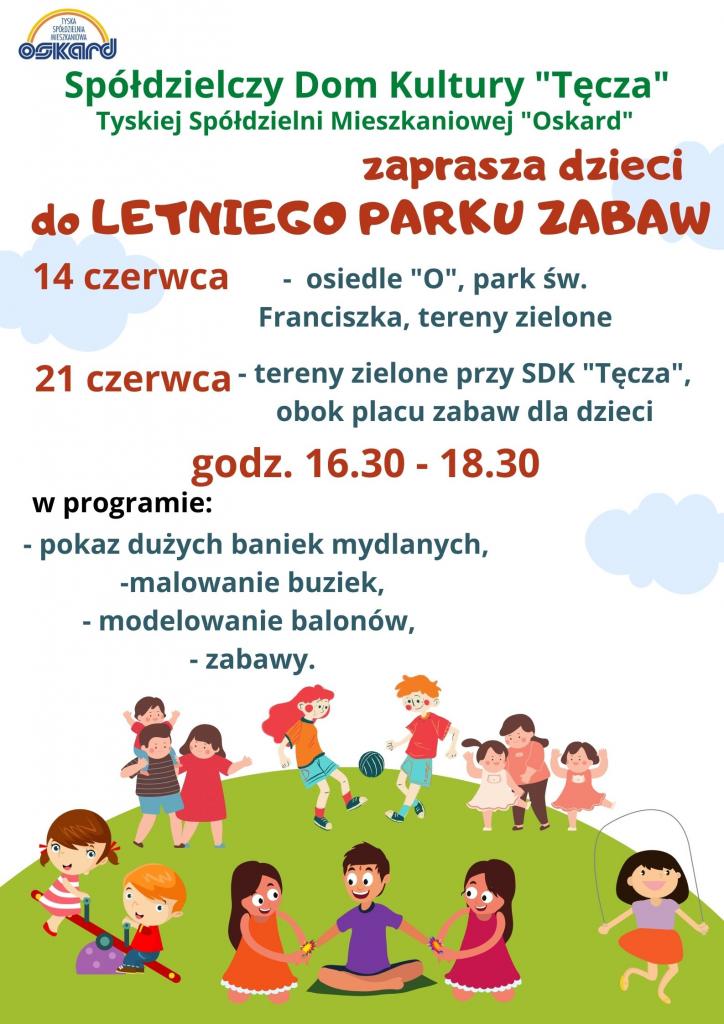 TYSKA SPÓŁDZIELNIA MIESZKANIOWA
oskard

Spółdzielczy Dom Kultury "Tęcza"
Tyskiej Spółdzielni Mieszkaniowej "Oskard"

zaprasza dzieci
do LETNIEGO PARKU ZABAW

14 czerwca - osiedle "O", park św. Franciszka, tereny zielone

21 czerwca - tereny zielone przy SDK "Tęcza", obok placu zabaw dla dzieci

godz. 16.30 - 18.30

w programie:
- pokaz dużych baniek mydlanych,
-malowanie buziek,
- modelowanie balonów,
- zabawy.